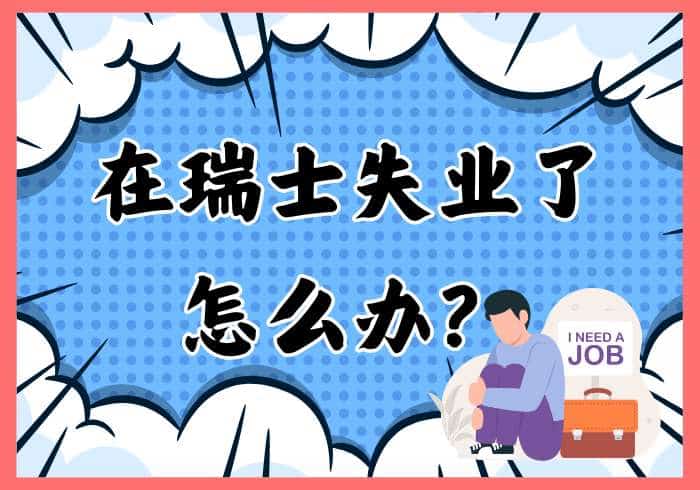 在瑞士失业了
怎么办？

I NEED A
JOB